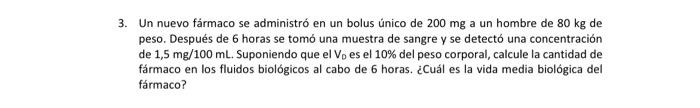 3. Un nuevo fármaco se administró en un bolus único de 200 mg a un hombre de 80 kg de peso. Después de 6 horas se tomó una muestra de sangre y se detectó una concentración de 1,5 mg/100 mL. Suponiendo que el $V_D$ es el 10% del peso corporal, calcule la cantidad de fármaco en los fluidos biológicos al cabo de 6 horas. ¿Cuál es la vida media biológica del fármaco?